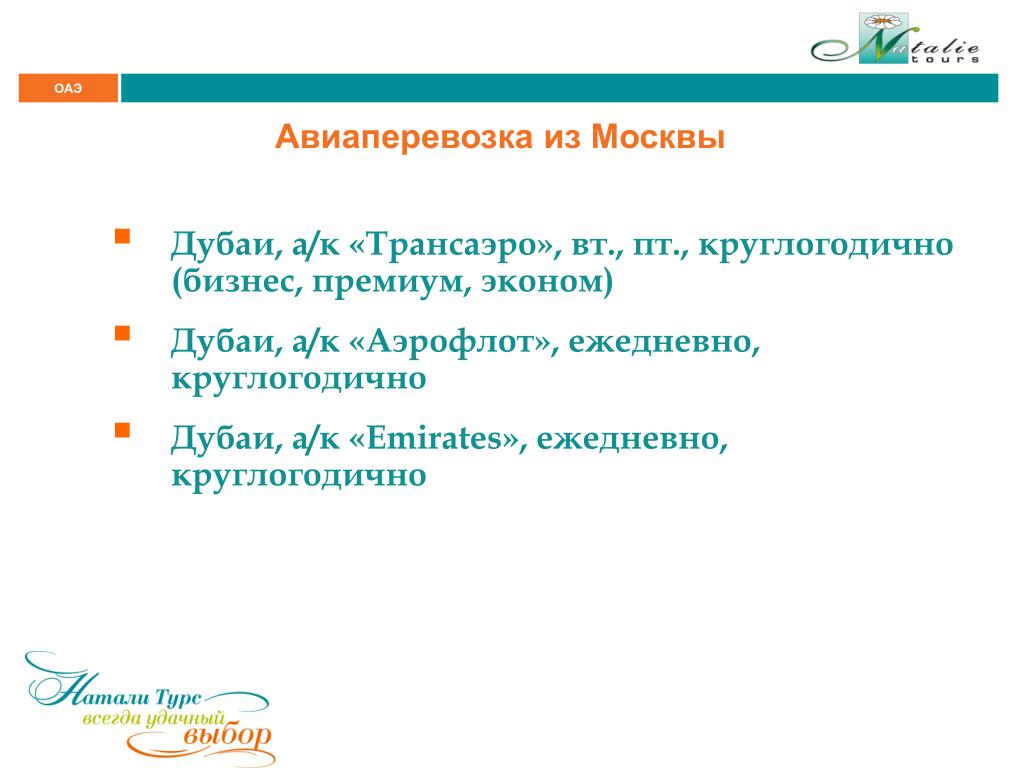 Natalie tours

ОАЭ

Авиаперевозка из Москвы

Дубаи, а/к «Трансаэро», вт., пт., круглогодично (бизнес, премиум, эконом)

Дубаи, а/к «Аэрофлот», ежедневно, круглогодично

Дубаи, а/к «Emirates», ежедневно, круглогодично

Натали Турс
всегда удачный
выбор